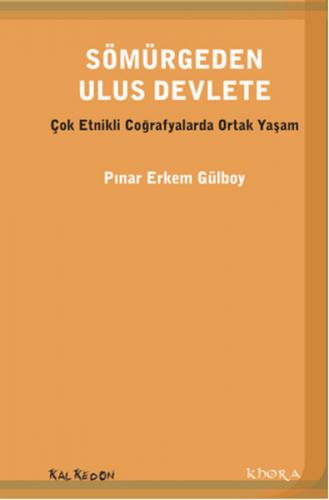 SÖMÜRGEDEN
ULUS DEVLETE

Çok Etnikli Coğrafyalarda Ortak Yaşam

Pınar Erkem Gülboy

KALKEDON

KHORA